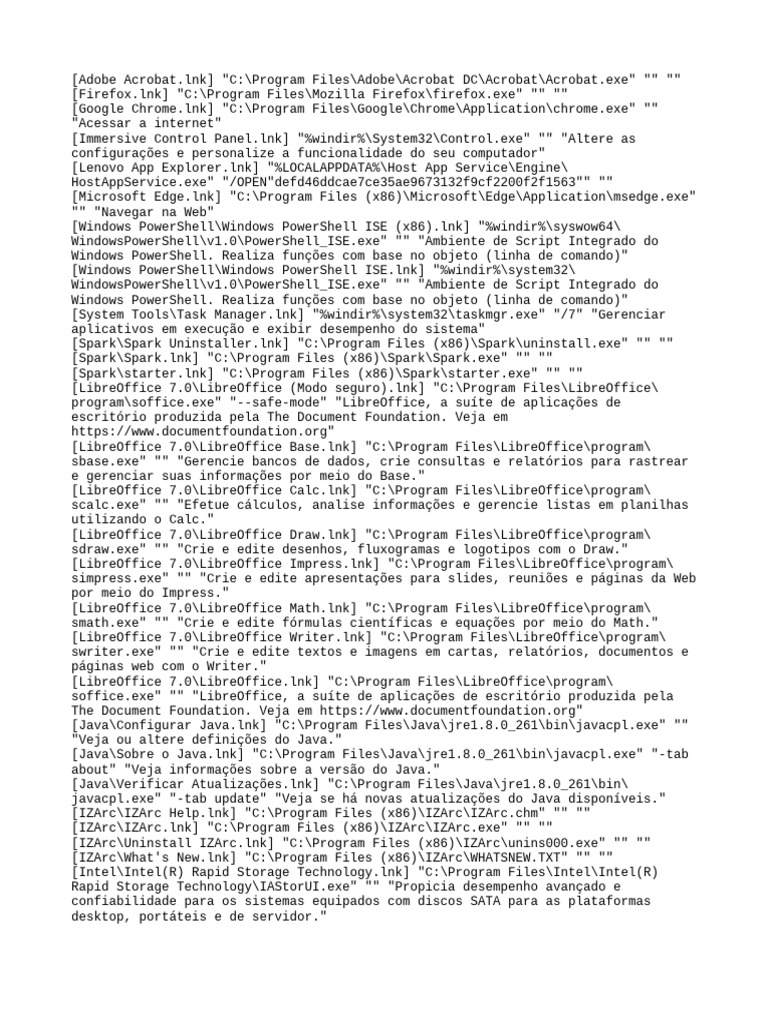 [Adobe Acrobat.lnk] "C:\Program Files\Adobe\Acrobat DC\Acrobat\Acrobat.exe" "" ""
[Firefox.lnk] "C:\Program Files\Mozilla Firefox\firefox.exe" "" ""
[Google Chrome.lnk] "C:\Program Files\Google\Chrome\Application\chrome.exe" "" "Acessar a internet"
[Immersive Control Panel.lnk] "%windir%\System32\Control.exe" "" "Altere as configurações e personalize a funcionalidade do seu computador"
[Lenovo App Explorer.lnk] "%LOCALAPPDATA%\Host App Service\Engine\HostAppService.exe" "/OPEN"defd46ddcae7ce35ae9673132f9cf2200f2f1563"" ""
[Microsoft Edge.lnk] "C:\Program Files (x86)\Microsoft\Edge\Application\msedge.exe" "" "Navegar na Web"
[Windows PowerShell\Windows PowerShell ISE (x86).lnk] "%windir%\syswow64\WindowsPowerShell\v1.0\PowerShell_ISE.exe" "" "Ambiente de Script Integrado do Windows PowerShell. Realiza funções com base no objeto (linha de comando)"
[Windows PowerShell\Windows PowerShell ISE.lnk] "%windir%\system32\WindowsPowerShell\v1.0\PowerShell_ISE.exe" "" "Ambiente de Script Integrado do Windows PowerShell. Realiza funções com base no objeto (linha de comando)"
[System Tools\Task Manager.lnk] "%windir%\system32\taskmgr.exe" "/7" "Gerenciar aplicativos em execução e exibir desempenho do sistema"
[Spark\Spark Uninstaller.lnk] "C:\Program Files (x86)\Spark\uninstall.exe" "" ""
[Spark\Spark.lnk] "C:\Program Files (x86)\Spark\Spark.exe" "" ""
[Spark\starter.lnk] "C:\Program Files (x86)\Spark\starter.exe" "" ""
[LibreOffice 7.0\LibreOffice (Modo seguro).lnk] "C:\Program Files\LibreOffice\program\soffice.exe" "--safe-mode" "LibreOffice, a suíte de aplicações de escritório produzida pela The Document Foundation. Veja em https://www.documentfoundation.org"
[LibreOffice 7.0\LibreOffice Base.lnk] "C:\Program Files\LibreOffice\program\sbase.exe" "" "Gerencie bancos de dados, crie consultas e relatórios para rastrear e gerenciar suas informações por meio do Base."
[LibreOffice 7.0\LibreOffice Calc.lnk] "C:\Program Files\LibreOffice\program\scalc.exe" "" "Efetue cálculos, analise informações e gerencie listas em planilhas utilizando o Calc."
[LibreOffice 7.0\LibreOffice Draw.lnk] "C:\Program Files\LibreOffice\program\sdraw.exe" "" "Crie e edite desenhos, fluxogramas e logotipos com o Draw."
[LibreOffice 7.0\LibreOffice Impress.lnk] "C:\Program Files\LibreOffice\program\simpress.exe" "" "Crie e edite apresentações para slides, reuniões e páginas da Web por meio do Impress."
[LibreOffice 7.0\LibreOffice Math.lnk] "C:\Program Files\LibreOffice\program\smath.exe" "" "Crie e edite fórmulas científicas e equações por meio do Math."
[LibreOffice 7.0\LibreOffice Writer.lnk] "C:\Program Files\LibreOffice\program\swriter.exe" "" "Crie e edite textos e imagens em cartas, relatórios, documentos e páginas web com o Writer."
[LibreOffice 7.0\LibreOffice.lnk] "C:\Program Files\LibreOffice\program\soffice.exe" "" "LibreOffice, a suíte de aplicações de escritório produzida pela The Document Foundation. Veja em https://www.documentfoundation.org"
[Java\Configurar Java.lnk] "C:\Program Files\Java\jre1.8.0_261\bin\javacpl.exe" "" "Veja ou altere definições do Java."
[Java\Sobre o Java.lnk] "C:\Program Files\Java\jre1.8.0_261\bin\javacpl.exe" "-tab about" "Veja informações sobre a versão do Java."
[Java\Verificar Atualizações.lnk] "C:\Program Files\Java\jre1.8.0_261\bin\javacpl.exe" "-tab update" "Veja se há novas atualizações do Java disponíveis."
[IZArc\IZArc Help.lnk] "C:\Program Files (x86)\IZArc\IZArc.chm" "" ""
[IZArc\IZArc.lnk] "C:\Program Files (x86)\IZArc\IZArc.exe" "" ""
[IZArc\Uninstall IZArc.lnk] "C:\Program Files (x86)\IZArc\unins000.exe" "" ""
[IZArc\What's New.lnk] "C:\Program Files (x86)\IZArc\WHATSNEW.TXT" "" ""
[Intel\Intel(R) Rapid Storage Technology.lnk] "C:\Program Files\Intel\Intel(R) Rapid Storage Technology\IAStorUI.exe" "" "Propicia desempenho avançado e confiabilidade para os sistemas equipados com discos SATA para as plataformas desktop, portáteis e de servidor."